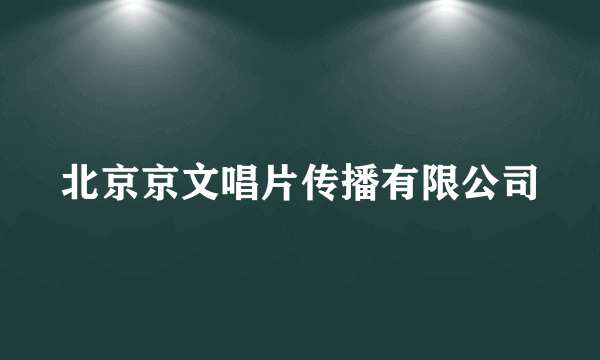 北京京文唱片传播有限公司